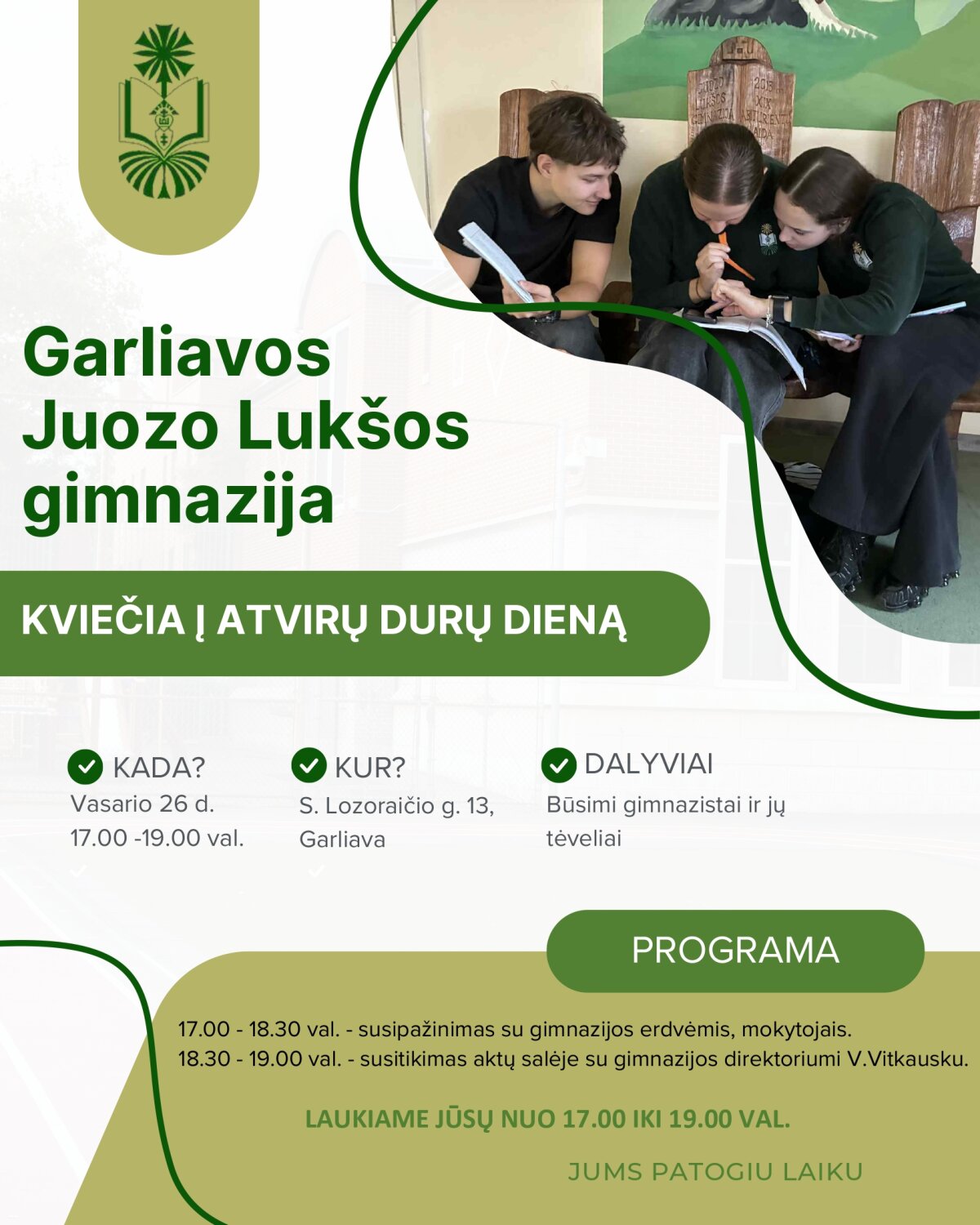 Garliavos Juozo Lukšos gimnazija

KVIEČIA Į ATVIRŲ DURŲ DIENĄ

KADA?
Vasario 26 d.
17.00 -19.00 val.

KUR?
S. Lozoraičio g. 13, Garliava

DALYVIAI
Būsimi gimnazistai ir jų tėveliai

PROGRAMA

17.00 - 18.30 val. - susipažinimas su gimnazijos erdvėmis, mokytojais.
18.30 - 19.00 val. - susitikimas aktų salėje su gimnazijos direktoriumi V.Vitkausku.

LAUKIAME JŪSŲ NUO 17.00 IKI 19.00 VAL.

JUMS PATOGIU LAIKU